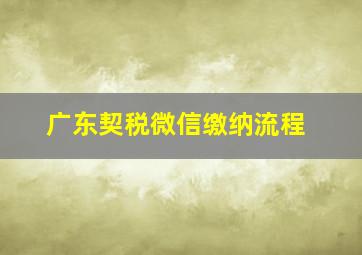 广东契税微信缴纳流程